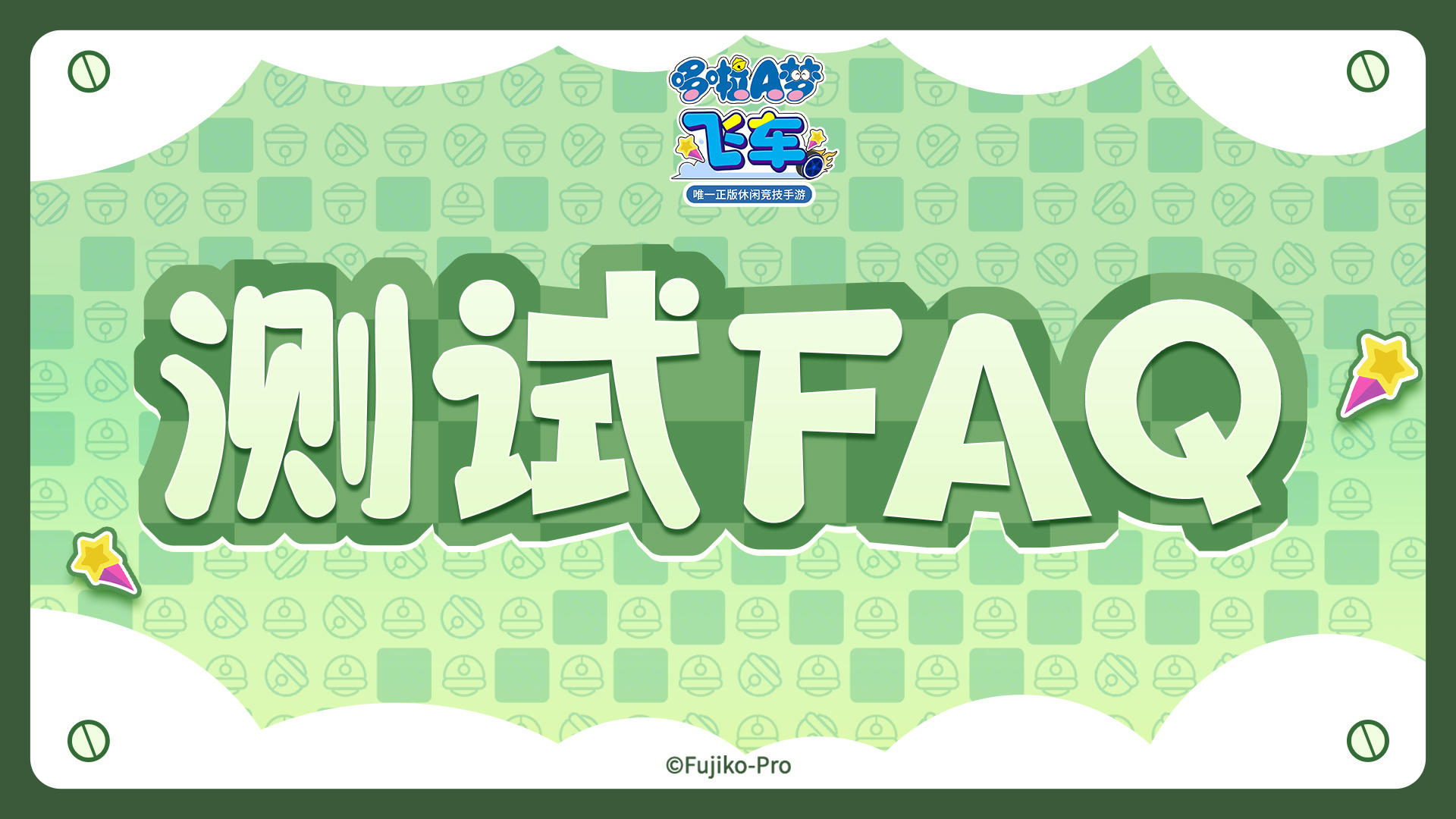 哆啦A梦
飞车
唯一正版休闲竞技手游

测试FAQ

©Fujiko-Pro